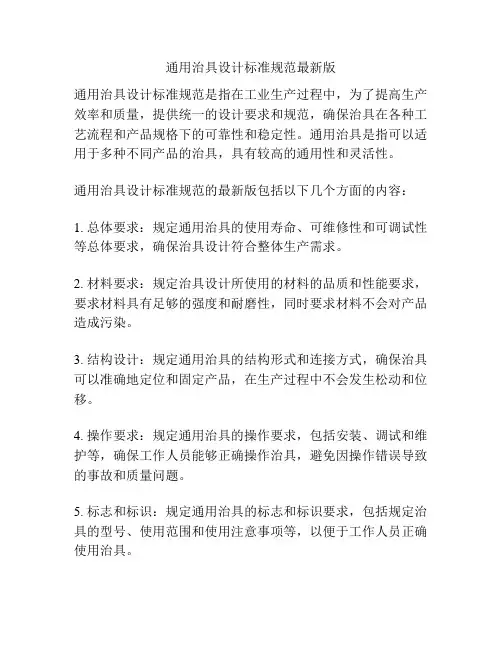 通用治具设计标准规范最新版

通用治具设计标准规范是指在工业生产过程中，为了提高生产效率和质量，提供统一的设计要求和规范，确保治具在各种工艺流程和产品规格下的可靠性和稳定性。通用治具是指可以适用于多种不同产品的治具，具有较高的通用性和灵活性。

通用治具设计标准规范的最新版包括以下几个方面的内容：

1. 总体要求：规定通用治具的使用寿命、可维修性和可调试性等总体要求，确保治具设计符合整体生产需求。

2. 材料要求：规定治具设计所使用的材料的品质和性能要求，要求材料具有足够的强度和耐磨性，同时要求材料不会对产品造成污染。

3. 结构设计：规定通用治具的结构形式和连接方式，确保治具可以准确地定位和固定产品，在生产过程中不会发生松动和位移。

4. 操作要求：规定通用治具的操作要求，包括安装、调试和维护等，确保工作人员能够正确操作治具，避免因操作错误导致的事故和质量问题。

5. 标志和标识：规定通用治具的标志和标识要求，包括规定治具的型号、使用范围和使用注意事项等，以便于工作人员正确使用治具。